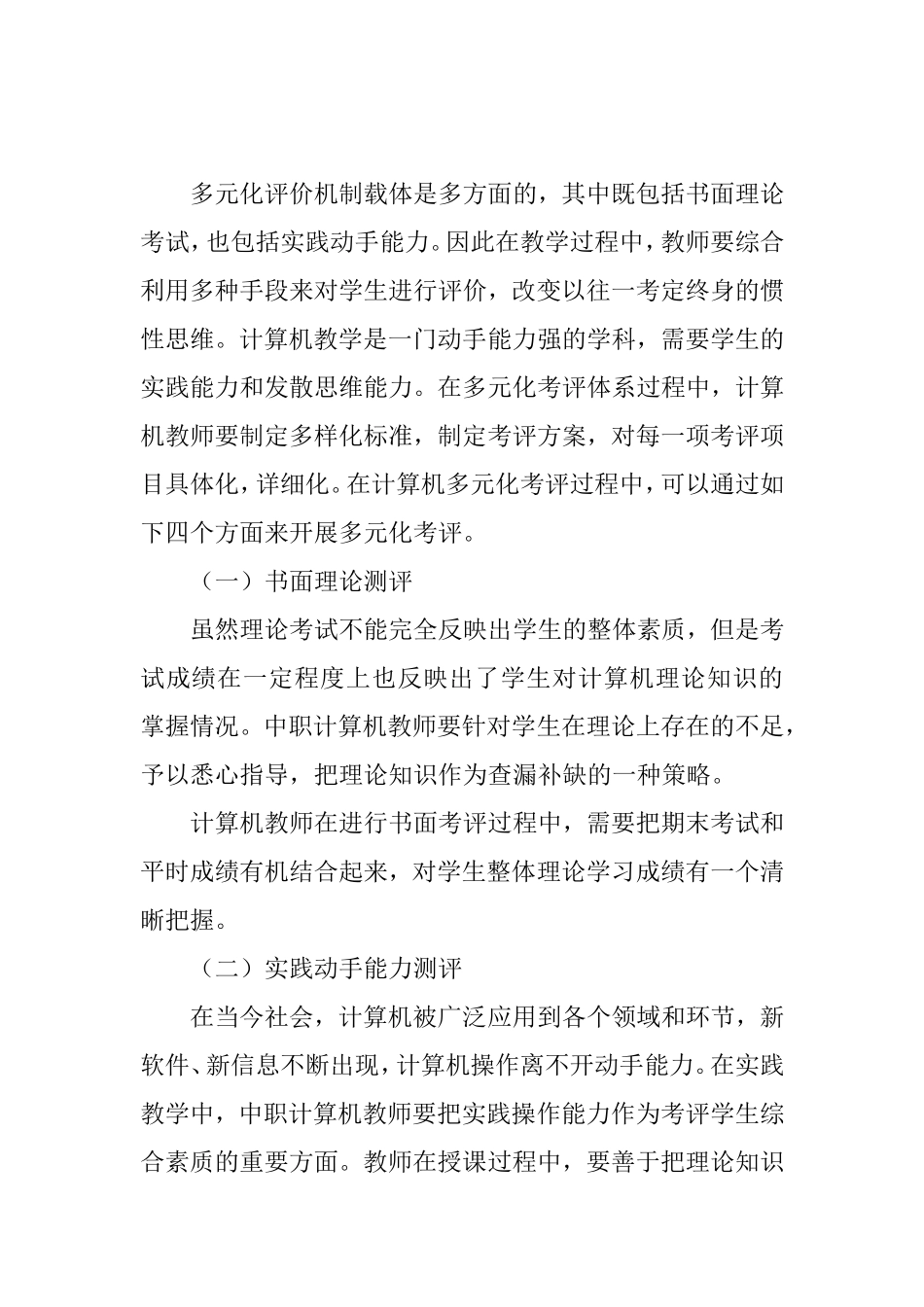 多元化评价机制载体是多方面的，其中既包括书面理论考试，也包括实践动手能力。因此在教学过程中，教师要综合利用多种手段来对学生进行评价，改变以往一考定终身的惯性思维。计算机教学是一门动手能力强的学科，需要学生的实践能力和发散思维能力。在多元化考评体系过程中，计算机教师要制定多样化标准，制定考评方案，对每一项考评项目具体化，详细化。在计算机多元化考评过程中，可以通过如下四个方面来开展多元化考评。

（一）书面理论测评

虽然理论考试不能完全反映出学生的整体素质，但是考试成绩在一定程度上也反映出了学生对计算机理论知识的掌握情况。中职计算机教师要针对学生在理论上存在的不足，予以悉心指导，把理论知识作为查漏补缺的一种策略。

计算机教师在进行书面考评过程中，需要把期末考试和平时成绩有机结合起来，对学生整体理论学习成绩有一个清晰把握。

（二）实践动手能力测评

在当今社会，计算机被广泛应用到各个领域和环节，新软件、新信息不断出现，计算机操作离不开动手能力。在实践教学中，中职计算机教师要把实践操作能力作为考评学生综合素质的重要方面。教师在授课过程中，要善于把理论知识